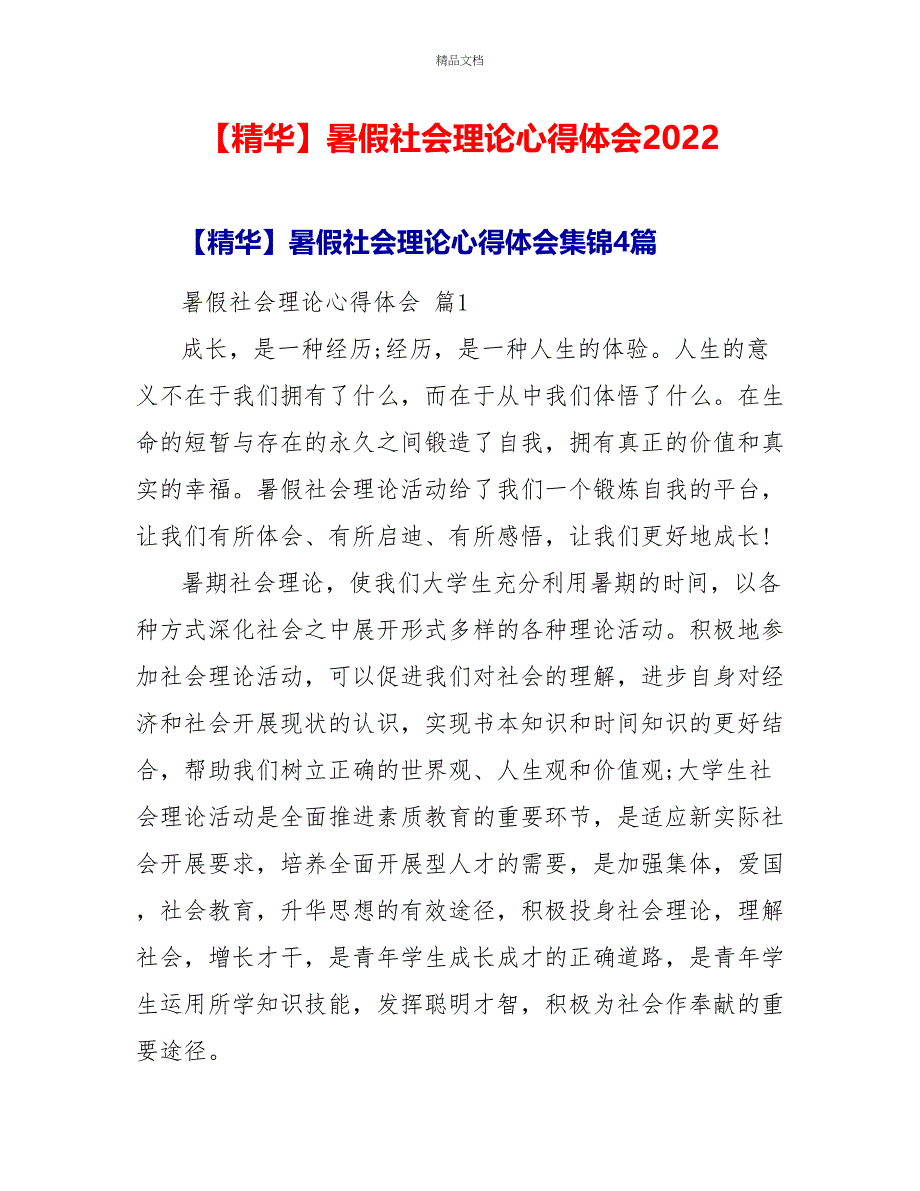 精品文档

【精华】暑假社会理论心得体会2022

【精华】暑假社会理论心得体会集锦4篇

暑假社会理论心得体会 篇1

成长，是一种经历;经历，是一种人生的体验。人生的意义不在于我们拥有了什么，而在于从中我们体悟了什么。在生命的短暂与存在的永久之间锻造了自我，拥有真正的价值和真实的幸福。暑假社会理论活动给了我们一个锻炼自我的平台，让我们有所体会、有所启迪、有所感悟，让我们更好地成长!

暑期社会理论，使我们大学生充分利用暑期的时间，以各种方式深化社会之中展开形式多样的各种理论活动。积极地参加社会理论活动，可以促进我们对社会的理解，进步自身对经济和社会开展现状的认识，实现书本知识和时间知识的更好结合，帮助我们树立正确的世界观、人生观和价值观;大学生社会理论活动是全面推进素质教育的重要环节，是适应新实际社会开展要求，培养全面开展型人才的需要，是加强集体，爱国，社会教育，升华思想的有效途径，积极投身社会理论，理解社会，增长才干，是青年学生成长成才的正确道路，是青年学生运用所学知识技能，发挥聪明才智，积极为社会作奉献的重要途径。